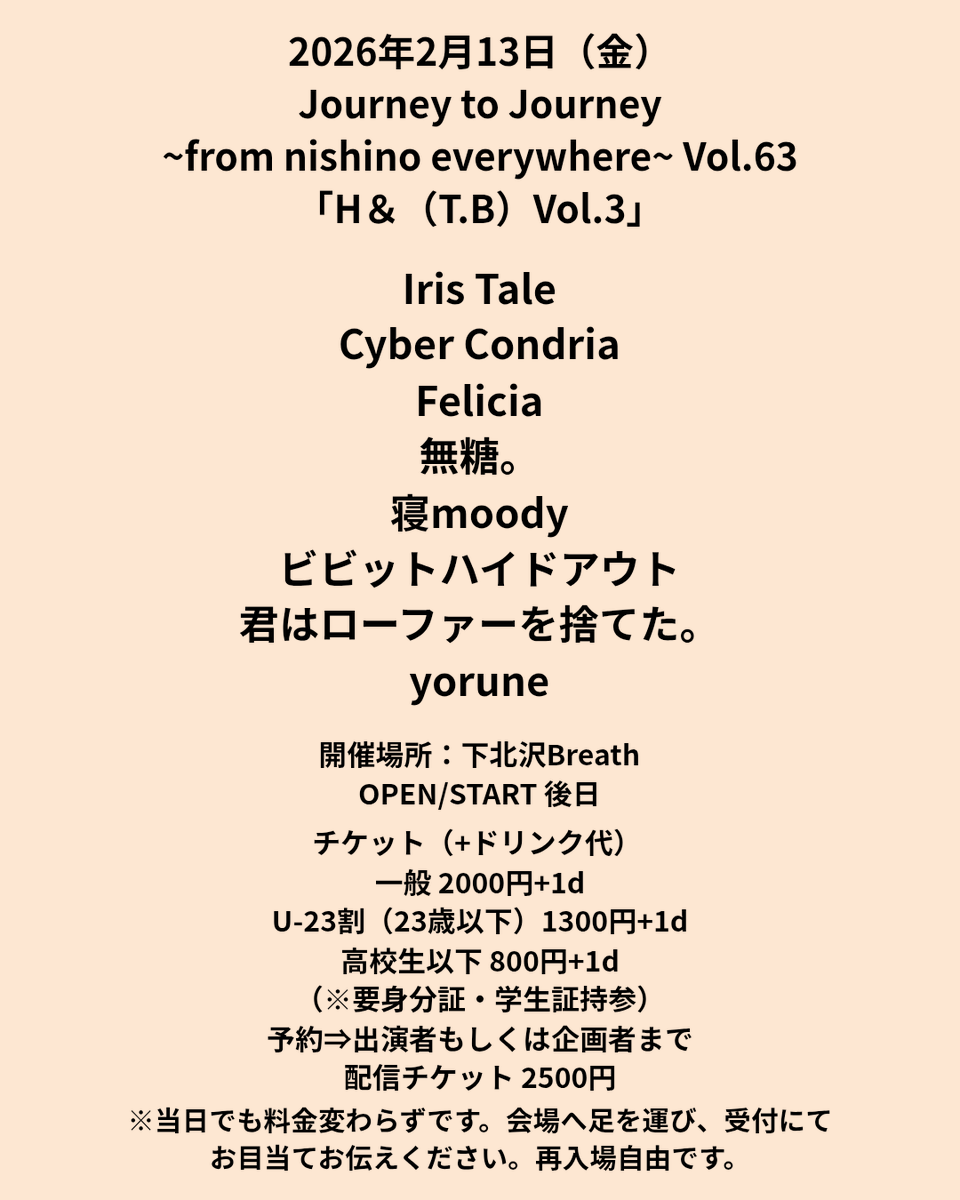 2026年2月13日（金）
Journey to Journey
~from nishino everywhere~ Vol.63
「H＆（T.B）Vol.3」

Iris Tale
Cyber Condria
Felicia
無糖。
寝moody
ビビットハイドアウト
君はローファーを捨てた。
yorune

開催場所：下北沢Breath
OPEN/START 後日
チケット（+ドリンク代）
一般 2000円+1d
U-23割（23歳以下）1300円+1d
高校生以下 800円+1d
（※要身分証・学生証持参）
予約⇒出演者もしくは企画者まで
配信チケット 2500円
※当日でも料金変わらずです。会場へ足を運び、受付にてお目当てお伝えください。再入場自由です。